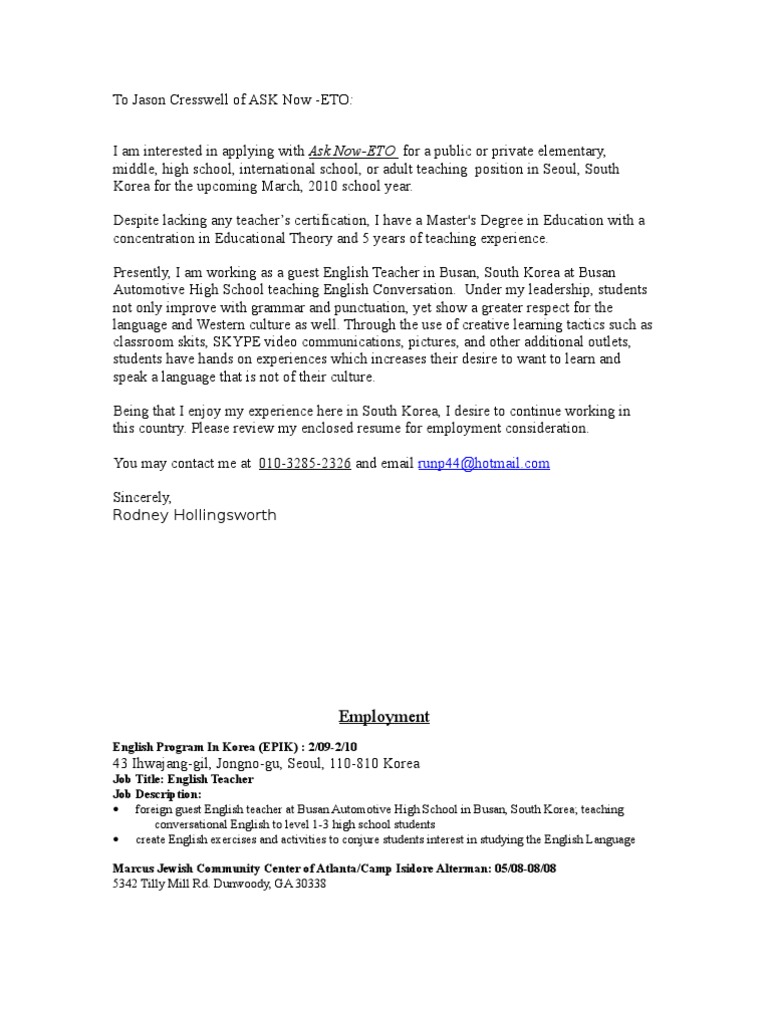 To Jason Cresswell of ASK Now -ETO:

I am interested in applying with Ask Now-ETO for a public or private elementary, middle, high school, international school, or adult teaching position in Seoul, South Korea for the upcoming March, 2010 school year.

Despite lacking any teacher's certification, I have a Master's Degree in Education with a concentration in Educational Theory and 5 years of teaching experience.

Presently, I am working as a guest English Teacher in Busan, South Korea at Busan Automotive High School teaching English Conversation. Under my leadership, students not only improve with grammar and punctuation, yet show a greater respect for the language and Western culture as well. Through the use of creative learning tactics such as classroom skits, SKYPE video communications, pictures, and other additional outlets, students have hands on experiences which increases their desire to want to learn and speak a language that is not of their culture.

Being that I enjoy my experience here in South Korea, I desire to continue working in this country. Please review my enclosed resume for employment consideration.

You may contact me at 010-3285-2326 and email runp44@hotmail.com

Sincerely,
Rodney Hollingsworth

Employment

English Program In Korea (EPIK) : 2/09-2/10
43 Ihwajang-gil, Jongno-gu, Seoul, 110-810 Korea
Job Title: English Teacher
Job Description:
• foreign guest English teacher at Busan Automotive High School in Busan, South Korea; teaching conversational English to level 1-3 high school students
• create English exercises and activities to conjure students interest in studying the English Language

Marcus Jewish Community Center of Atlanta/Camp Isidore Alterman: 05/08-08/08
5342 Tilly Mill Rd. Dunwoody, GA 30338